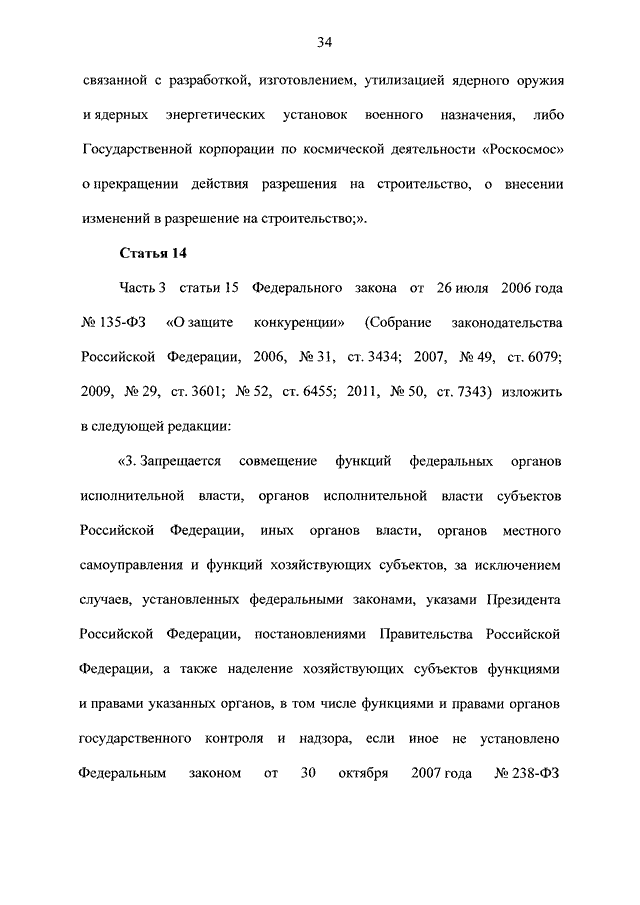 34

связанной с разработкой, изготовлением, утилизацией ядерного оружия и ядерных энергетических установок военного назначения, либо Государственной корпорации по космической деятельности «Роскосмос» о прекращении действия разрешения на строительство, о внесении изменений в разрешение на строительство;».

Статья 14

Часть 3 статьи 15 Федерального закона от 26 июля 2006 года № 135-ФЗ «О защите конкуренции» (Собрание законодательства Российской Федерации, 2006, № 31, ст. 3434; 2007, № 49, ст. 6079; 2009, № 29, ст. 3601; № 52, ст. 6455; 2011, № 50, ст. 7343) изложить в следующей редакции:

«3. Запрещается совмещение функций федеральных органов исполнительной власти, органов исполнительной власти субъектов Российской Федерации, иных органов власти, органов местного самоуправления и функций хозяйствующих субъектов, за исключением случаев, установленных федеральными законами, указами Президента Российской Федерации, постановлениями Правительства Российской Федерации, а также наделение хозяйствующих субъектов функциями и правами указанных органов, в том числе функциями и правами органов государственного контроля и надзора, если иное не установлено Федеральным законом от 30 октября 2007 года № 238-ФЗ